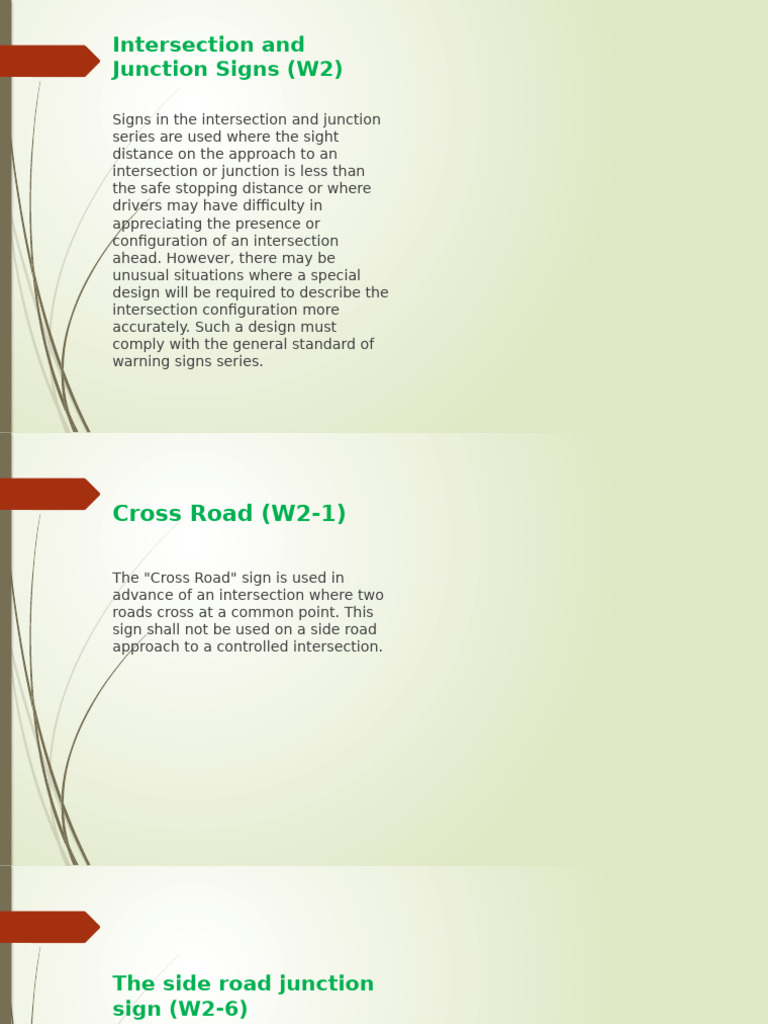 Intersection and Junction Signs (W2)

Signs in the intersection and junction series are used where the sight distance on the approach to an intersection or junction is less than the safe stopping distance or where drivers may have difficulty in appreciating the presence or configuration of an intersection ahead. However, there may be unusual situations where a special design will be required to describe the intersection configuration more accurately. Such a design must comply with the general standard of warning signs series.

Cross Road (W2-1)

The "Cross Road" sign is used in advance of an intersection where two roads cross at a common point. This sign shall not be used on a side road approach to a controlled intersection.

The side road junction sign (W2-6)